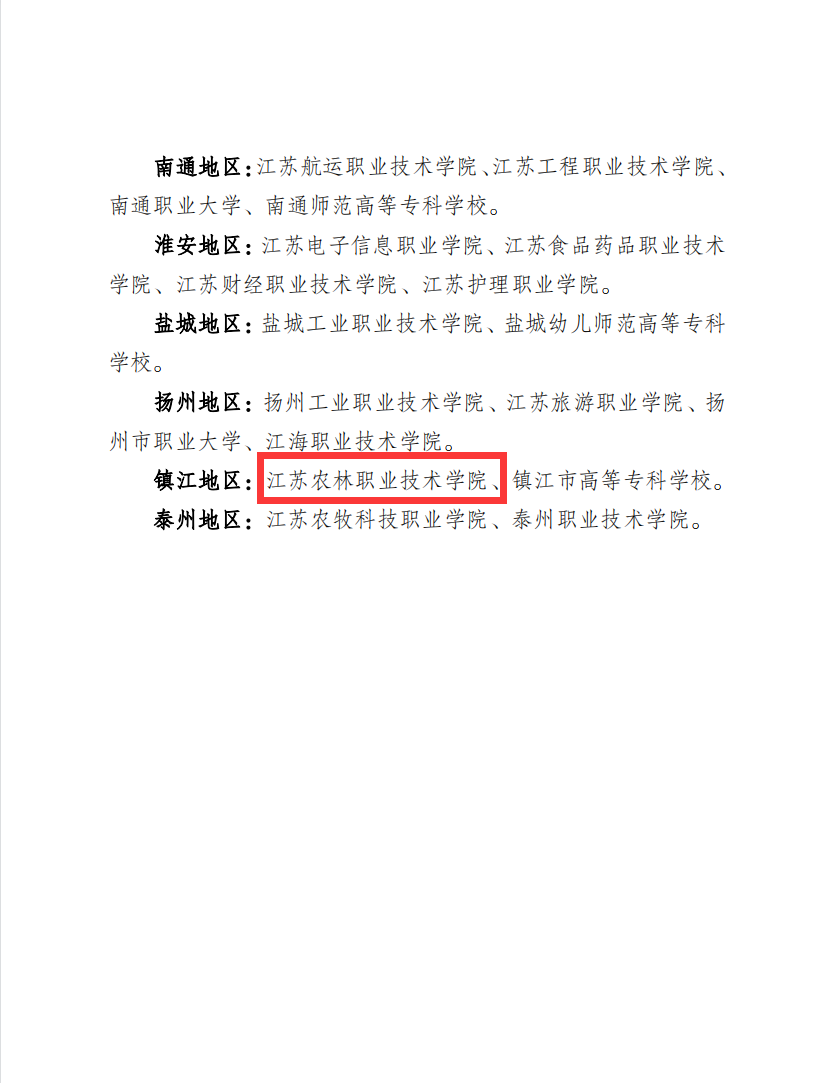 南通地区:江苏航运职业技术学院、江苏工程职业技术学院、南通职业大学、南通师范高等专科学校。

淮安地区:江苏电子信息职业学院、江苏食品药品职业技术学院、江苏财经职业技术学院、江苏护理职业学院。

盐城地区:盐城工业职业技术学院、盐城幼儿师范高等专科学校。

扬州地区:扬州工业职业技术学院、江苏旅游职业学院、扬州市职业大学、江海职业技术学院。

镇江地区:江苏农林职业技术学院、镇江市高等专科学校。

泰州地区:江苏农牧科技职业学院、泰州职业技术学院。